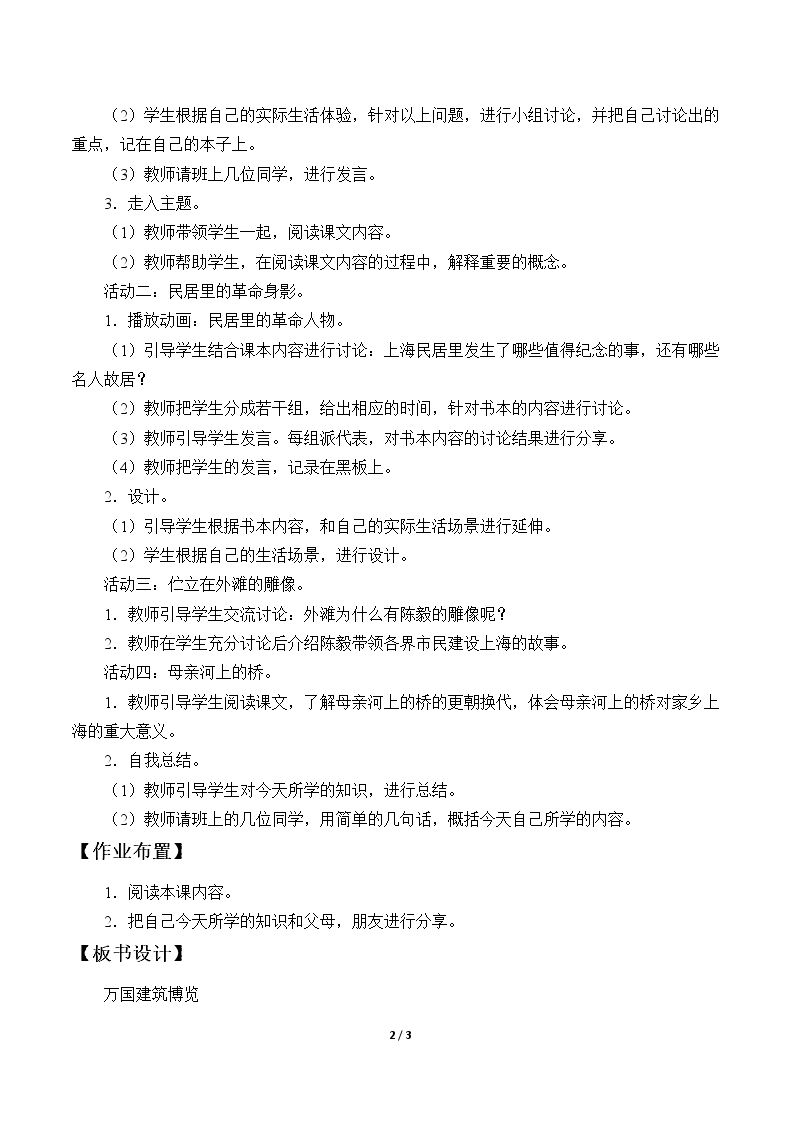 （2）学生根据自己的实际生活体验，针对以上问题，进行小组讨论，并把自己讨论出的重点，记在自己的本子上。

（3）教师请班上几位同学，进行发言。

3．走入主题。

（1）教师带领学生一起，阅读课文内容。

（2）教师帮助学生，在阅读课文内容的过程中，解释重要的概念。

活动二：民居里的革命身影。

1．播放动画：民居里的革命人物。

（1）引导学生结合课本内容进行讨论：上海民居里发生了哪些值得纪念的事，还有哪些名人故居？

（2）教师把学生分成若干组，给出相应的时间，针对书本的内容进行讨论。

（3）教师引导学生发言。每组派代表，对书本内容的讨论结果进行分享。

（4）教师把学生的发言，记录在黑板上。

2．设计。

（1）引导学生根据书本内容，和自己的实际生活场景进行延伸。

（2）学生根据自己的生活场景，进行设计。

活动三：伫立在外滩的雕像。

1．教师引导学生交流讨论：外滩为什么有陈毅的雕像呢？

2．教师在学生充分讨论后介绍陈毅带领各界市民建设上海的故事。

活动四：母亲河上的桥。

1．教师引导学生阅读课文，了解母亲河上的桥的更朝换代，体会母亲河上的桥对家乡上海的重大意义。

2．自我总结。

（1）教师引导学生对今天所学的知识，进行总结。

（2）教师请班上的几位同学，用简单的几句话，概括今天自己所学的内容。

【作业布置】

1．阅读本课内容。

2．把自己今天所学的知识和父母，朋友进行分享。

【板书设计】

万国建筑博览

2 / 3